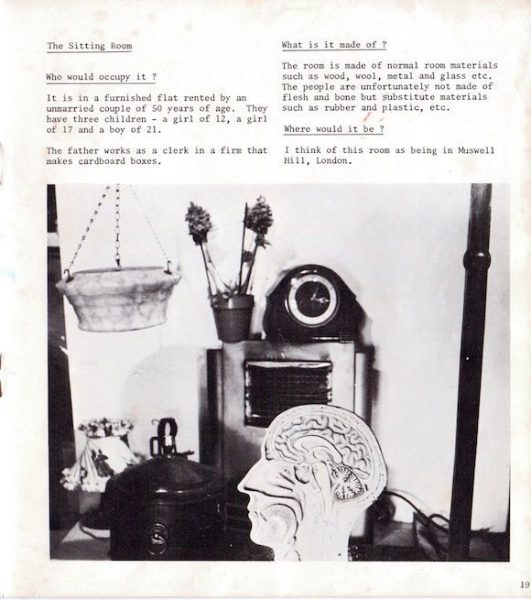 The Sitting Room

Who would occupy it ?

It is in a furnished flat rented by an unmarried couple of 50 years of age. They have three children - a girl of 12, a girl of 17 and a boy of 21.

The father works as a clerk in a firm that makes cardboard boxes.

What is it made of ?

The room is made of normal room materials such as wood, wool, metal and glass etc. The people are unfortunately not made of flesh and bone but substitute materials such as rubber and plastic, etc.

Where would it be ?

I think of this room as being in Muswell Hill, London.

19